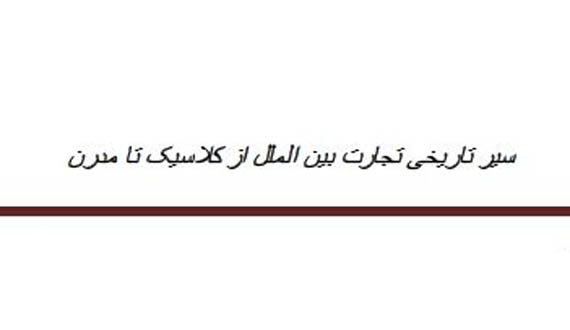 سیر تاریخی تجارت بین الملل از کلاسیک تا مدرن